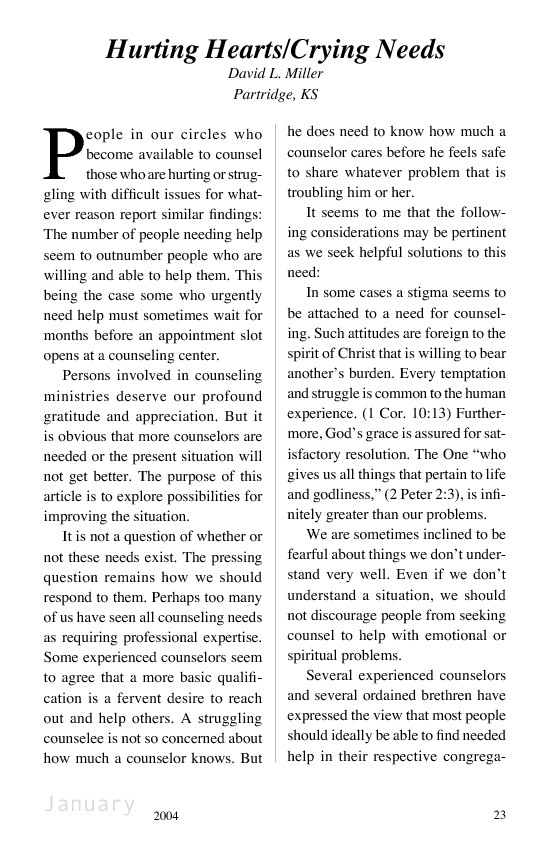 Hurting Hearts/Crying Needs
David L. Miller
Partridge, KS

People in our circles who become available to counsel those who are hurting or struggling with difficult issues for whatever reason report similar findings: The number of people needing help seem to outnumber people who are willing and able to help them. This being the case some who urgently need help must sometimes wait for months before an appointment slot opens at a counseling center.

Persons involved in counseling ministries deserve our profound gratitude and appreciation. But it is obvious that more counselors are needed or the present situation will not get better. The purpose of this article is to explore possibilities for improving the situation.

It is not a question of whether or not these needs exist. The pressing question remains how we should respond to them. Perhaps too many of us have seen all counseling needs as requiring professional expertise. Some experienced counselors seem to agree that a more basic qualification is a fervent desire to reach out and help others. A struggling counselee is not so concerned about how much a counselor knows. But he does need to know how much a counselor cares before he feels safe to share whatever problem that is troubling him or her.

It seems to me that the following considerations may be pertinent as we seek helpful solutions to this need:

In some cases a stigma seems to be attached to a need for counseling. Such attitudes are foreign to the spirit of Christ that is willing to bear another's burden. Every temptation and struggle is common to the human experience. (1 Cor. 10:13) Furthermore, God's grace is assured for satisfactory resolution. The One "who gives us all things that pertain to life and godliness," (2 Peter 2:3), is infinitely greater than our problems.

We are sometimes inclined to be fearful about things we don't understand very well. Even if we don't understand a situation, we should not discourage people from seeking counsel to help with emotional or spiritual problems.

Several experienced counselors and several ordained brethren have expressed the view that most people should ideally be able to find needed help in their respective congrega-

January 2004 23